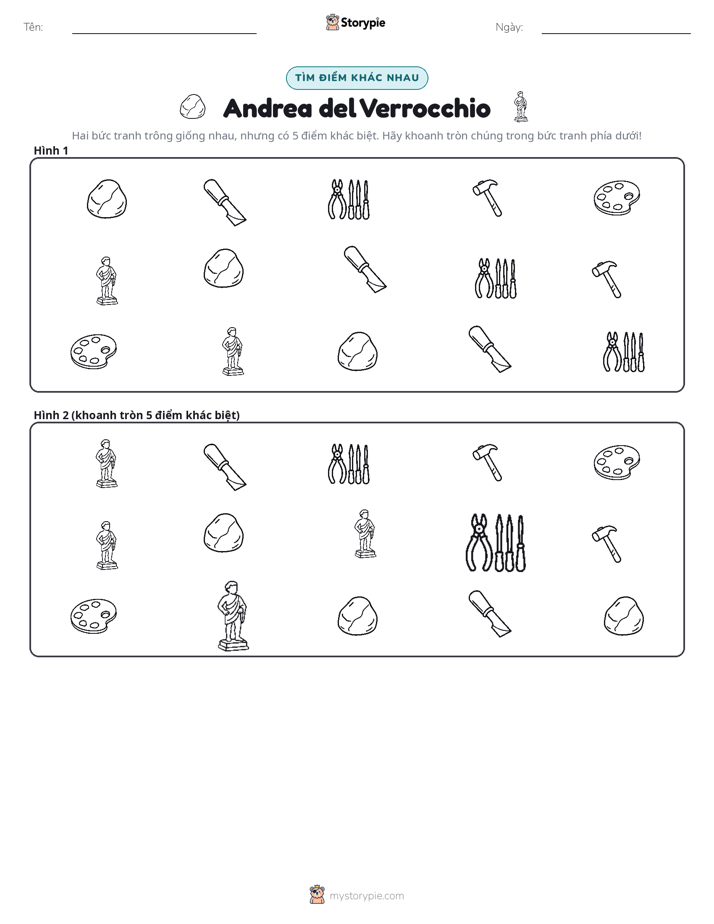 Tên: ____ Storypie Ngày: ____

TÌM ĐIỂM KHÁC NHAU

Andrea del Verrocchio

Hai bức tranh trông giống nhau, nhưng có 5 điểm khác biệt. Hãy khoanh tròn chúng trong bức tranh phía dưới!

Hình 1

Hình 2 (khoanh tròn 5 điểm khác biệt)

mystorypie.com